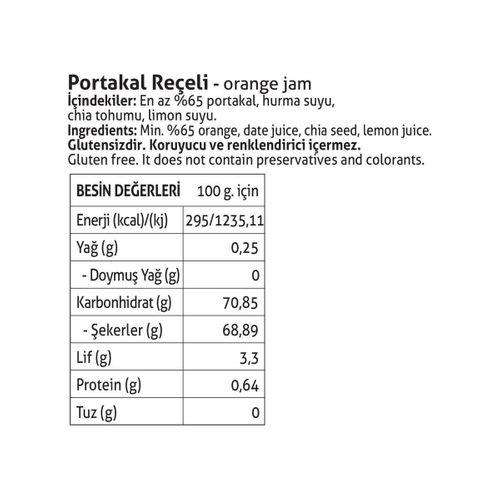 Portakal Reçeli - orange jam
İçindekiler: En az %65 portakal, hurma suyu, chia tohumu, limon suyu.
Ingredients: Min. %65 orange, date juice, chia seed, lemon juice.
Glutensizdir. Koruyucu ve renklendirici içermez.
Gluten free. It does not contain preservatives and colorants.

| BESİN DEĞERLERİ | 100 g. için |
|---|---|
| Enerji (kcal)/(kj) | 295/1235,11 |
| Yağ (g) | 0,25 |
| - Doymuş Yağ (g) | 0 |
| Karbonhidrat (g) | 70,85 |
| - Şekerler (g) | 68,89 |
| Lif (g) | 3,3 |
| Protein (g) | 0,64 |
| Tuz (g) | 0 |